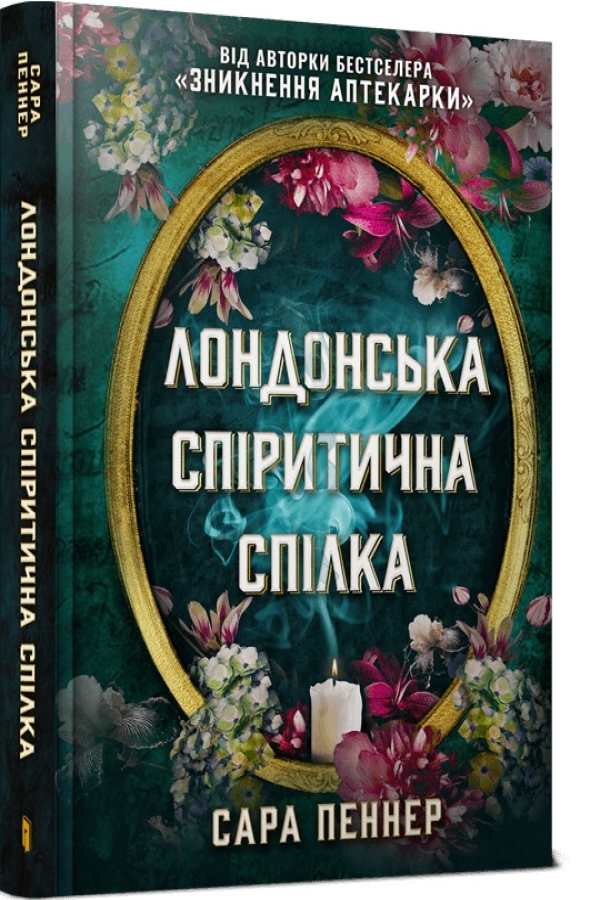 САРА ПЕННЕР
ЛОНДОНСЬКА СПІРИТИЧНА СПІЛКА

ВІД АВТОРКИ БЕСТСЕЛЕРА
«ЗНИКНЕННЯ АПТЕКАРКИ»

ЛОНДОНСЬКА
СПІРИТИЧНА
СПІЛКА

САРА ПЕННЕР